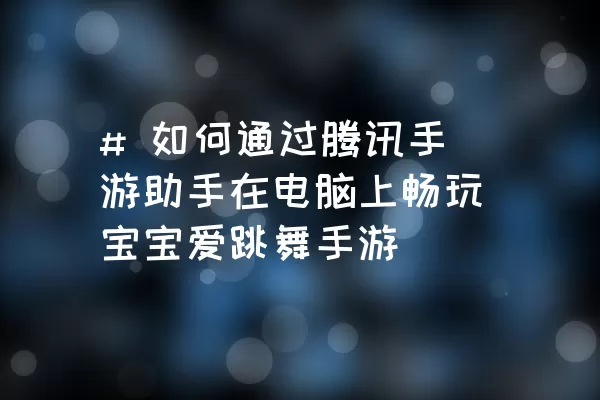 # 如何通过腾讯手游助手在电脑上畅玩宝宝爱跳舞手游